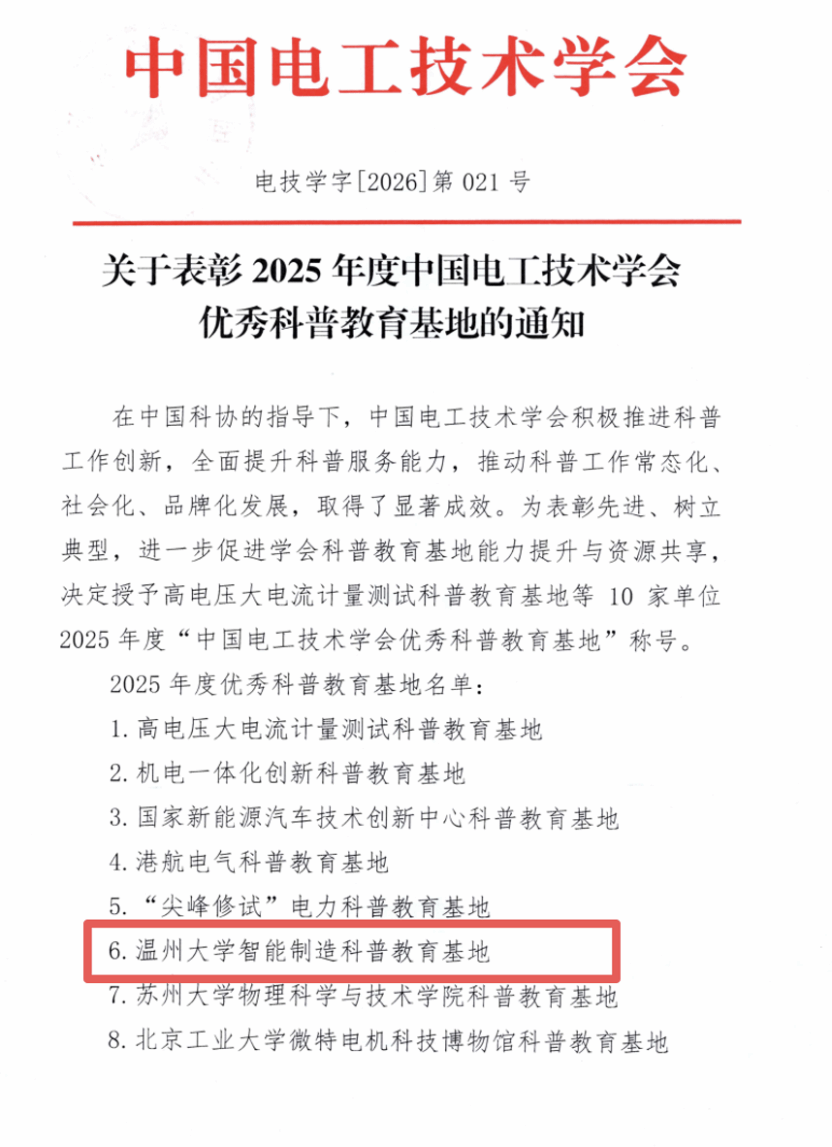 中国电工技术学会

电技学字[2026]第 021 号

关于表彰 2025 年度中国电工技术学会优秀科普教育基地的通知

在中国科协的指导下，中国电工技术学会积极推进科普工作创新，全面提升科普服务能力，推动科普工作常态化、社会化、品牌化发展，取得了显著成效。为表彰先进、树立典型，进一步促进学会科普教育基地能力提升与资源共享，决定授予高电压大电流计量测试科普教育基地等 10 家单位 2025 年度“中国电工技术学会优秀科普教育基地”称号。

2025 年度优秀科普教育基地名单：

1. 高电压大电流计量测试科普教育基地

2. 机电一体化创新科普教育基地

3. 国家新能源汽车技术创新中心科普教育基地

4. 港航电气科普教育基地

5. “尖峰修试”电力科普教育基地

6. 温州大学智能制造科普教育基地

7. 苏州大学物理科学与技术学院科普教育基地

8. 北京工业大学微特电机科技博物馆科普教育基地